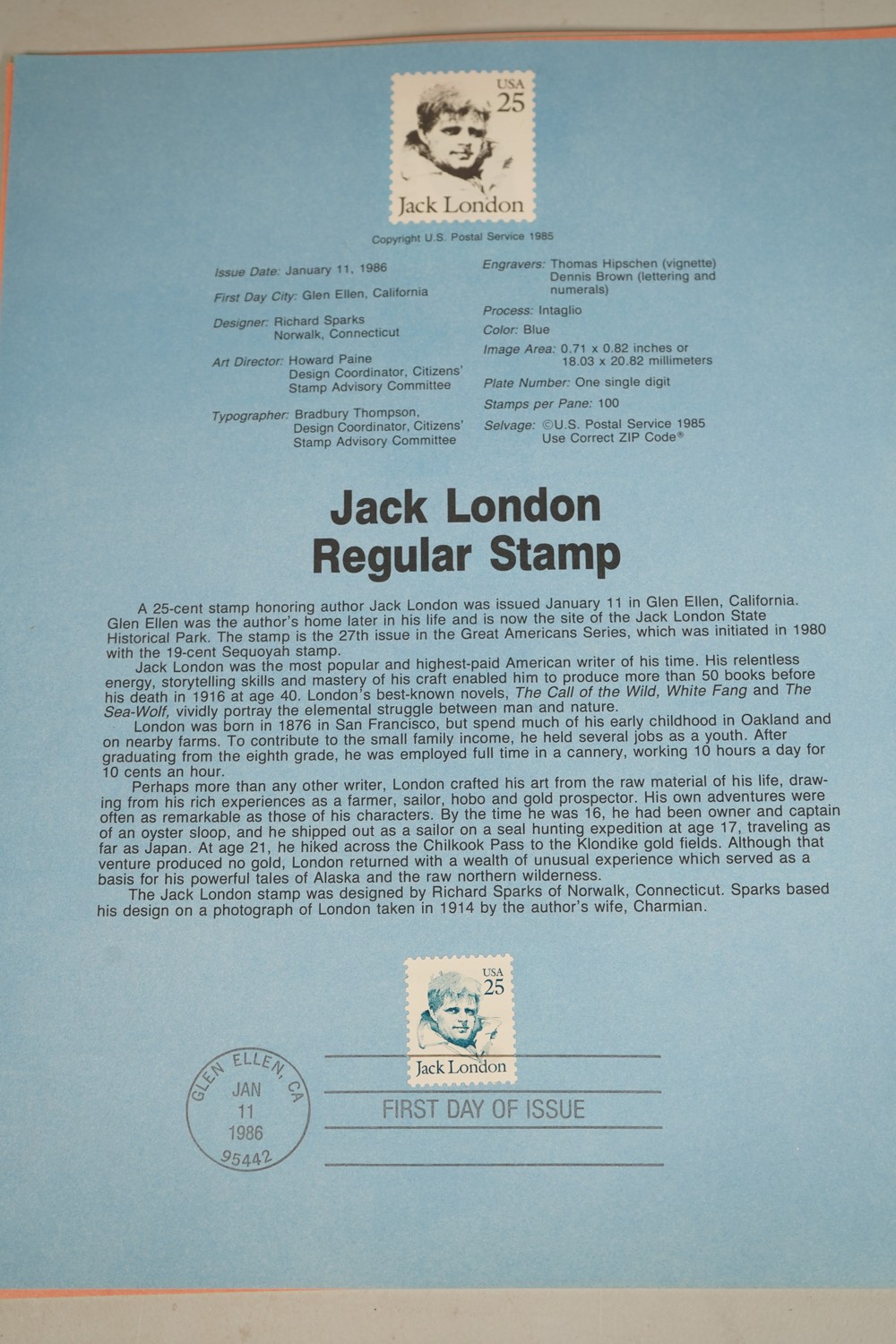 USA 25

Jack London

Copyright U.S. Postal Service 1985

Issue Date: January 11, 1986

First Day City: Glen Ellen, California

Designer: Richard Sparks Norwalk, Connecticut

Art Director: Howard Paine Design Coordinator, Citizens' Stamp Advisory Committee

Typographer: Bradbury Thompson, Design Coordinator, Citizens' Stamp Advisory Committee

Engravers: Thomas Hipschen (vignette) Dennis Brown (lettering and numerals)

Process: Intaglio

Color: Blue

Image Area: 0.71 x 0.82 inches or 18.03 x 20.82 millimeters

Plate Number: One single digit

Stamps per Pane: 100

Selvage: ©U.S. Postal Service 1985 Use Correct ZIP Code®

Jack London Regular Stamp

A 25-cent stamp honoring author Jack London was issued January 11 in Glen Ellen, California. Glen Ellen was the author's home later in his life and is now the site of the Jack London State Historical Park. The stamp is the 27th issue in the Great Americans Series, which was initiated in 1980 with the 19-cent Sequoyah stamp.

Jack London was the most popular and highest-paid American writer of his time. His relentless energy, storytelling skills and mastery of his craft enabled him to produce more than 50 books before his death in 1916 at age 40. London's best-known novels, The Call of the Wild, White Fang and The Sea-Wolf, vividly portray the elemental struggle between man and nature.

London was born in 1876 in San Francisco, but spend much of his early childhood in Oakland and on nearby farms. To contribute to the small family income, he held several jobs as a youth. After graduating from the eighth grade, he was employed full time in a cannery, working 10 hours a day for 10 cents an hour.

Perhaps more than any other writer, London crafted his art from the raw material of his life, drawing from his rich experiences as a farmer, sailor, hobo and gold prospector. His own adventures were often as remarkable as those of his characters. By the time he was 16, he had been owner and captain of an oyster sloop, and he shipped out as a sailor on a seal hunting expedition at age 17, traveling as far as Japan. At age 21, he hiked across the Chilkook Pass to the Klondike gold fields. Although that venture produced no gold, London returned with a wealth of unusual experience which served as a basis for his powerful tales of Alaska and the raw northern wilderness.

The Jack London stamp was designed by Richard Sparks of Norwalk, Connecticut. Sparks based his design on a photograph of London taken in 1914 by the author's wife, Charmian.

USA 25

Jack London

GLEN ELLEN, CA JAN 11 1986 95442

FIRST DAY OF ISSUE